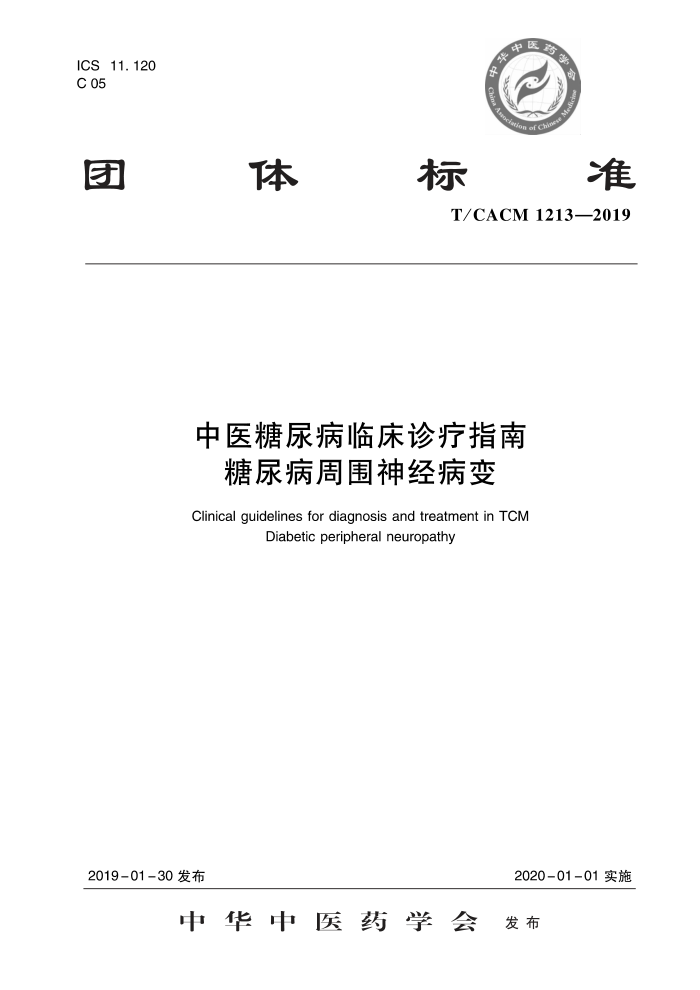 ICS 11.120
C 05

中华中医药学会
China Association of Chinese Medicine

团体标准

T/CACM 1213—2019

中医糖尿病临床诊疗指南
糖尿病周围神经病变

Clinical guidelines for diagnosis and treatment in TCM
Diabetic peripheral neuropathy

2019-01-30 发布

2020-01-01 实施

中华中医药学会 发布